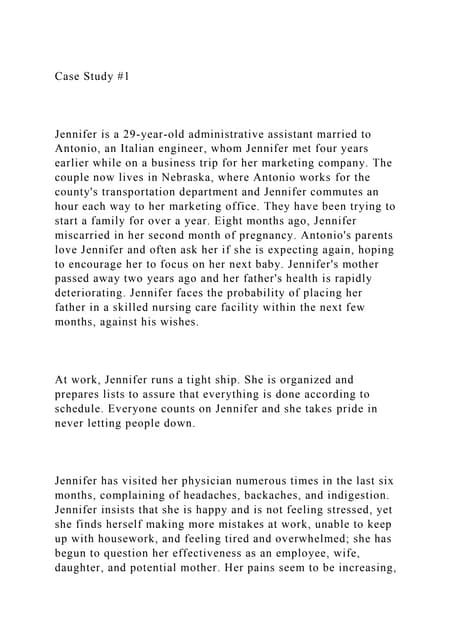 Case Study #1

Jennifer is a 29-year-old administrative assistant married to Antonio, an Italian engineer, whom Jennifer met four years earlier while on a business trip for her marketing company. The couple now lives in Nebraska, where Antonio works for the county's transportation department and Jennifer commutes an hour each way to her marketing office. They have been trying to start a family for over a year. Eight months ago, Jennifer miscarried in her second month of pregnancy. Antonio's parents love Jennifer and often ask her if she is expecting again, hoping to encourage her to focus on her next baby. Jennifer's mother passed away two years ago and her father's health is rapidly deteriorating. Jennifer faces the probability of placing her father in a skilled nursing care facility within the next few months, against his wishes.

At work, Jennifer runs a tight ship. She is organized and prepares lists to assure that everything is done according to schedule. Everyone counts on Jennifer and she takes pride in never letting people down.

Jennifer has visited her physician numerous times in the last six months, complaining of headaches, backaches, and indigestion. Jennifer insists that she is happy and is not feeling stressed, yet she finds herself making more mistakes at work, unable to keep up with housework, and feeling tired and overwhelmed; she has begun to question her effectiveness as an employee, wife, daughter, and potential mother. Her pains seem to be increasing,